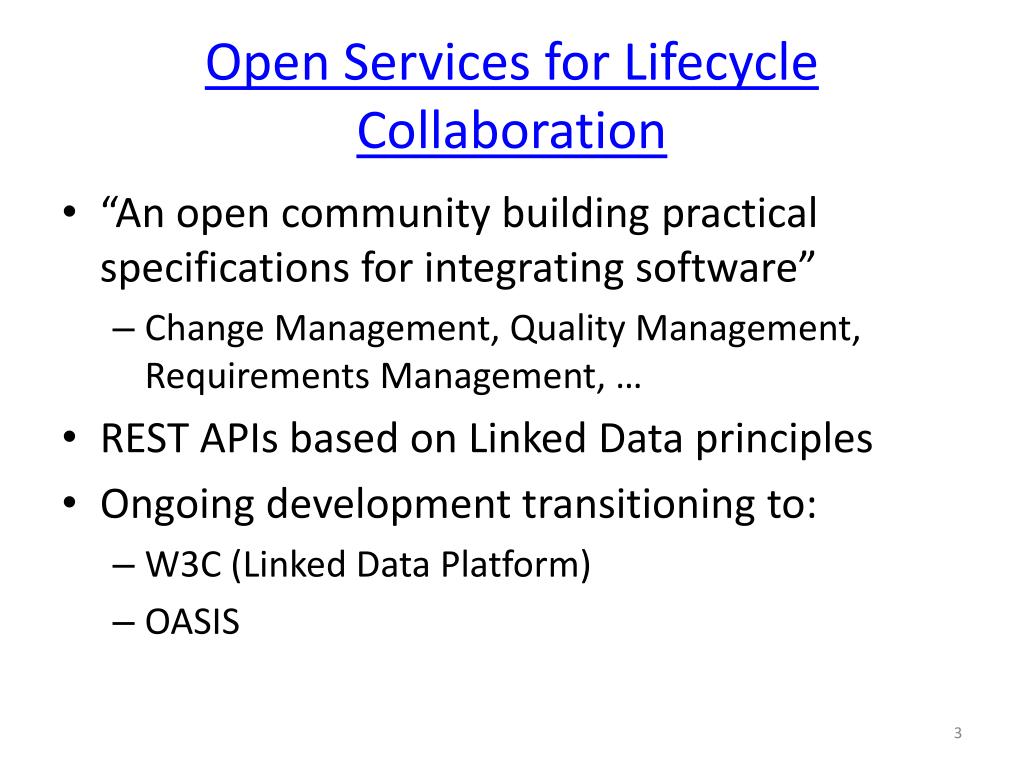 Open Services for Lifecycle Collaboration

• “An open community building practical specifications for integrating software”
– Change Management, Quality Management, Requirements Management, …
• REST APIs based on Linked Data principles
• Ongoing development transitioning to:
– W3C (Linked Data Platform)
– OASIS

3